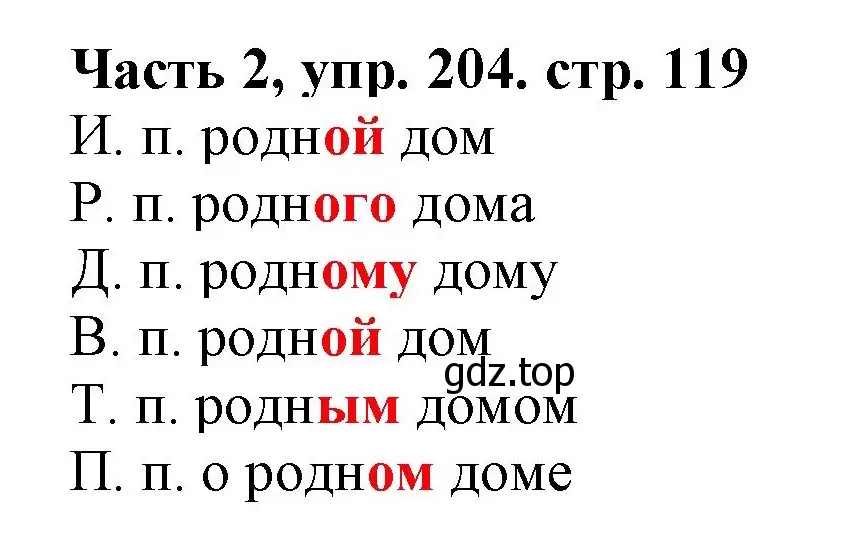 Часть 2, упр. 204. стр. 119
И. п. родной дом
Р. п. родного дома
Д. п. родному дому
В. п. родной дом
gdz.top
Т. п. родным домом
П. п. о родном доме